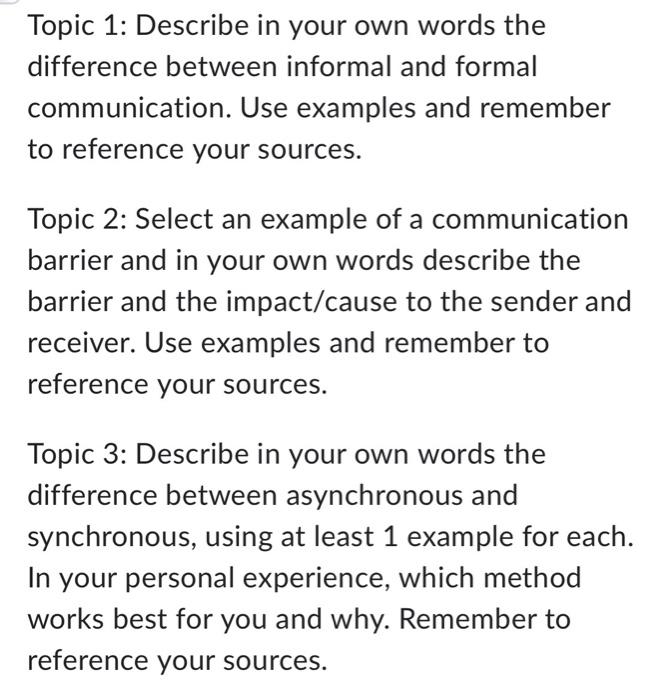 Topic 1: Describe in your own words the difference between informal and formal communication. Use examples and remember to reference your sources.

Topic 2: Select an example of a communication barrier and in your own words describe the barrier and the impact/cause to the sender and receiver. Use examples and remember to reference your sources.

Topic 3: Describe in your own words the difference between asynchronous and synchronous, using at least 1 example for each. In your personal experience, which method works best for you and why. Remember to reference your sources.